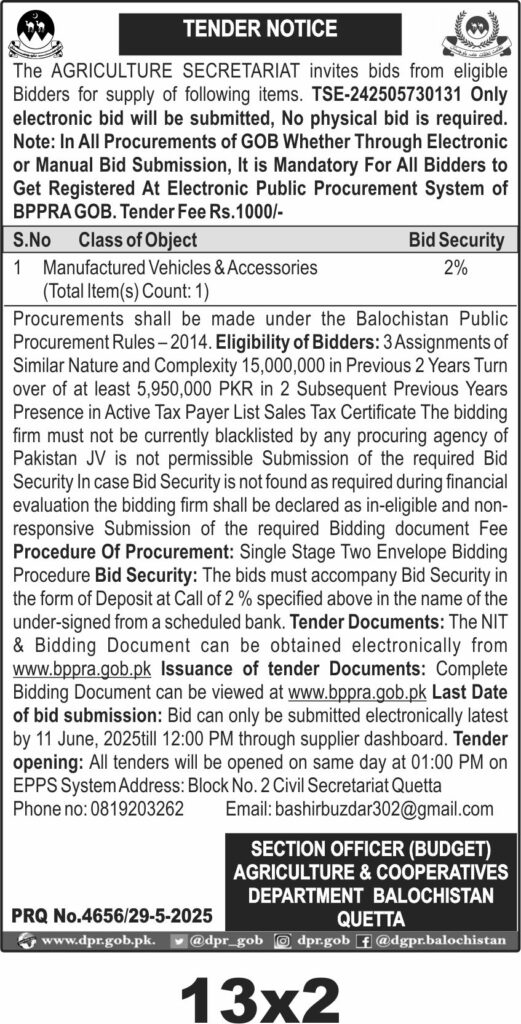 TENDER NOTICE

The AGRICULTURE SECRETARIAT invites bids from eligible Bidders for supply of following items. TSE-242505730131 Only electronic bid will be submitted, No physical bid is required. Note: In All Procurements of GOB Whether Through Electronic or Manual Bid Submission, It is Mandatory For All Bidders to Get Registered At Electronic Public Procurement System of BPPRA GOB. Tender Fee Rs.1000/-

| S.No | Class of Object | Bid Security |
|---|---|---|
| 1 | Manufactured Vehicles & Accessories (Total Item(s) Count: 1) | 2% |

Procurements shall be made under the Balochistan Public Procurement Rules – 2014. Eligibility of Bidders: 3 Assignments of Similar Nature and Complexity 15,000,000 in Previous 2 Years Turn over of at least 5,950,000 PKR in 2 Subsequent Previous Years Presence in Active Tax Payer List Sales Tax Certificate The bidding firm must not be currently blacklisted by any procuring agency of Pakistan JV is not permissible Submission of the required Bid Security In case Bid Security is not found as required during financial evaluation the bidding firm shall be declared as in-eligible and non-responsive Submission of the required Bidding document Fee Procedure Of Procurement: Single Stage Two Envelope Bidding Procedure Bid Security: The bids must accompany Bid Security in the form of Deposit at Call of 2 % specified above in the name of the under-signed from a scheduled bank. Tender Documents: The NIT & Bidding Document can be obtained electronically from www.bppra.gob.pk Issuance of tender Documents: Complete Bidding Document can be viewed at www.bppra.gob.pk Last Date of bid submission: Bid can only be submitted electronically latest by 11 June, 2025till 12:00 PM through supplier dashboard. Tender opening: All tenders will be opened on same day at 01:00 PM on EPPS System Address: Block No. 2 Civil Secretariat Quetta
Phone no: 0819203262 Email: bashirbuzdar302@gmail.com

SECTION OFFICER (BUDGET)
AGRICULTURE & COOPERATIVES DEPARTMENT BALOCHISTAN QUETTA

PRQ No.4656/29-5-2025

www.dpr.gob.pk. @dpr_gob dpr.gob @dgpr.balochistan

13x2